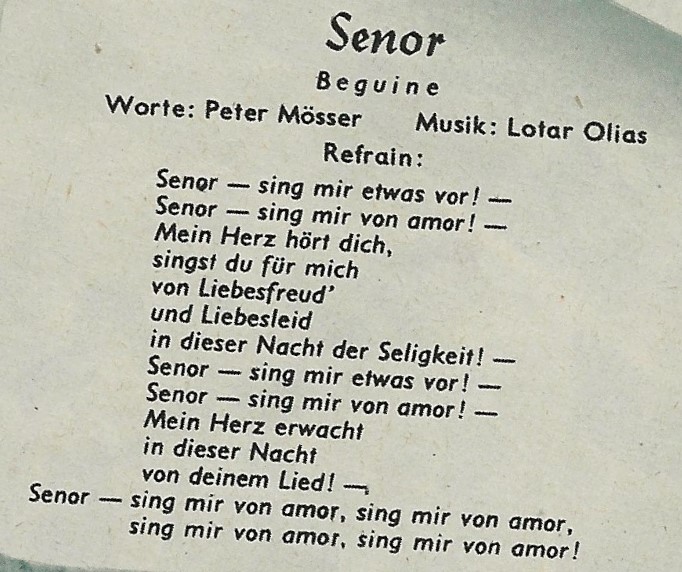 Senor

Beguine

Worte: Peter Mösser Musik: Lotar Olias

Refrain:

Senor — sing mir etwas vor! —
Senor — sing mir von amor! —
Mein Herz hört dich,
singst du für mich
von Liebesfreud'
und Liebesleid
in dieser Nacht der Seligkeit! —
Senor — sing mir etwas vor! —
Senor — sing mir von amor! —
Mein Herz erwacht
in dieser Nacht
von deinem Lied! —
Senor — sing mir von amor, sing mir von amor,
sing mir von amor, sing mir von amor!